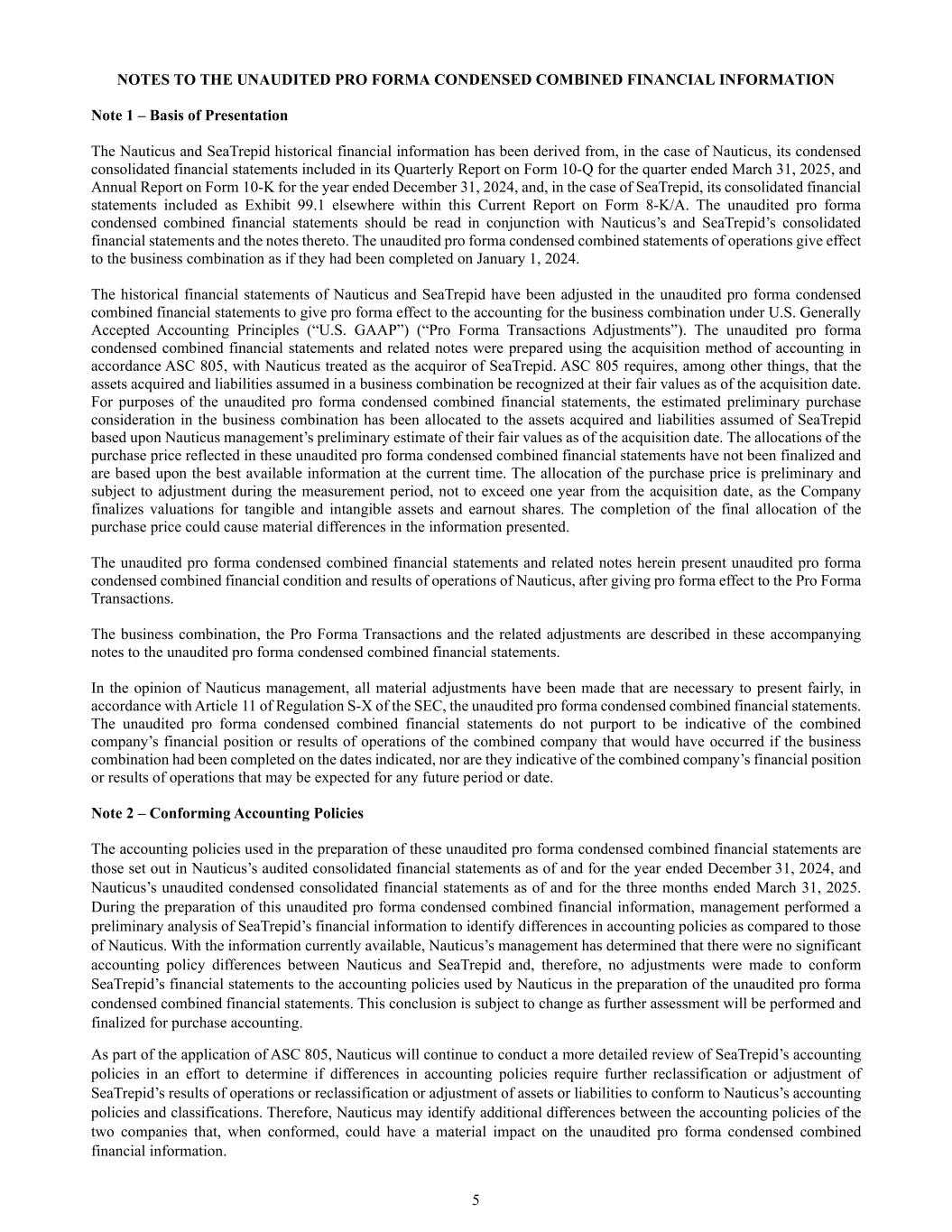 NOTES TO THE UNAUDITED PRO FORMA CONDENSED COMBINED FINANCIAL INFORMATION

Note 1 – Basis of Presentation

The Nauticus and SeaTrepid historical financial information has been derived from, in the case of Nauticus, its condensed consolidated financial statements included in its Quarterly Report on Form 10-Q for the quarter ended March 31, 2025, and Annual Report on Form 10-K for the year ended December 31, 2024, and, in the case of SeaTrepid, its consolidated financial statements included as Exhibit 99.1 elsewhere within this Current Report on Form 8-K/A. The unaudited pro forma condensed combined financial statements should be read in conjunction with Nauticus's and SeaTrepid's consolidated financial statements and the notes thereto. The unaudited pro forma condensed combined statements of operations give effect to the business combination as if they had been completed on January 1, 2024.

The historical financial statements of Nauticus and SeaTrepid have been adjusted in the unaudited pro forma condensed combined financial statements to give pro forma effect to the accounting for the business combination under U.S. Generally Accepted Accounting Principles ("U.S. GAAP") ("Pro Forma Transactions Adjustments"). The unaudited pro forma condensed combined financial statements and related notes were prepared using the acquisition method of accounting in accordance ASC 805, with Nauticus treated as the acquiror of SeaTrepid. ASC 805 requires, among other things, that the assets acquired and liabilities assumed in a business combination be recognized at their fair values as of the acquisition date. For purposes of the unaudited pro forma condensed combined financial statements, the estimated preliminary purchase consideration in the business combination has been allocated to the assets acquired and liabilities assumed of SeaTrepid based upon Nauticus management's preliminary estimate of their fair values as of the acquisition date. The allocations of the purchase price reflected in these unaudited pro forma condensed combined financial statements have not been finalized and are based upon the best available information at the current time. The allocation of the purchase price is preliminary and subject to adjustment during the measurement period, not to exceed one year from the acquisition date, as the Company finalizes valuations for tangible and intangible assets and earnout shares. The completion of the final allocation of the purchase price could cause material differences in the information presented.

The unaudited pro forma condensed combined financial statements and related notes herein present unaudited pro forma condensed combined financial condition and results of operations of Nauticus, after giving pro forma effect to the Pro Forma Transactions.

The business combination, the Pro Forma Transactions and the related adjustments are described in these accompanying notes to the unaudited pro forma condensed combined financial statements.

In the opinion of Nauticus management, all material adjustments have been made that are necessary to present fairly, in accordance with Article 11 of Regulation S-X of the SEC, the unaudited pro forma condensed combined financial statements. The unaudited pro forma condensed combined financial statements do not purport to be indicative of the combined company's financial position or results of operations of the combined company that would have occurred if the business combination had been completed on the dates indicated, nor are they indicative of the combined company's financial position or results of operations that may be expected for any future period or date.

Note 2 – Conforming Accounting Policies

The accounting policies used in the preparation of these unaudited pro forma condensed combined financial statements are those set out in Nauticus's audited consolidated financial statements as of and for the year ended December 31, 2024, and Nauticus's unaudited condensed consolidated financial statements as of and for the three months ended March 31, 2025. During the preparation of this unaudited pro forma condensed combined financial information, management performed a preliminary analysis of SeaTrepid's financial information to identify differences in accounting policies as compared to those of Nauticus. With the information currently available, Nauticus's management has determined that there were no significant accounting policy differences between Nauticus and SeaTrepid and, therefore, no adjustments were made to conform SeaTrepid's financial statements to the accounting policies used by Nauticus in the preparation of the unaudited pro forma condensed combined financial statements. This conclusion is subject to change as further assessment will be performed and finalized for purchase accounting.

As part of the application of ASC 805, Nauticus will continue to conduct a more detailed review of SeaTrepid's accounting policies in an effort to determine if differences in accounting policies require further reclassification or adjustment of SeaTrepid's results of operations or reclassification or adjustment of assets or liabilities to conform to Nauticus's accounting policies and classifications. Therefore, Nauticus may identify additional differences between the accounting policies of the two companies that, when conformed, could have a material impact on the unaudited pro forma condensed combined financial information.

5